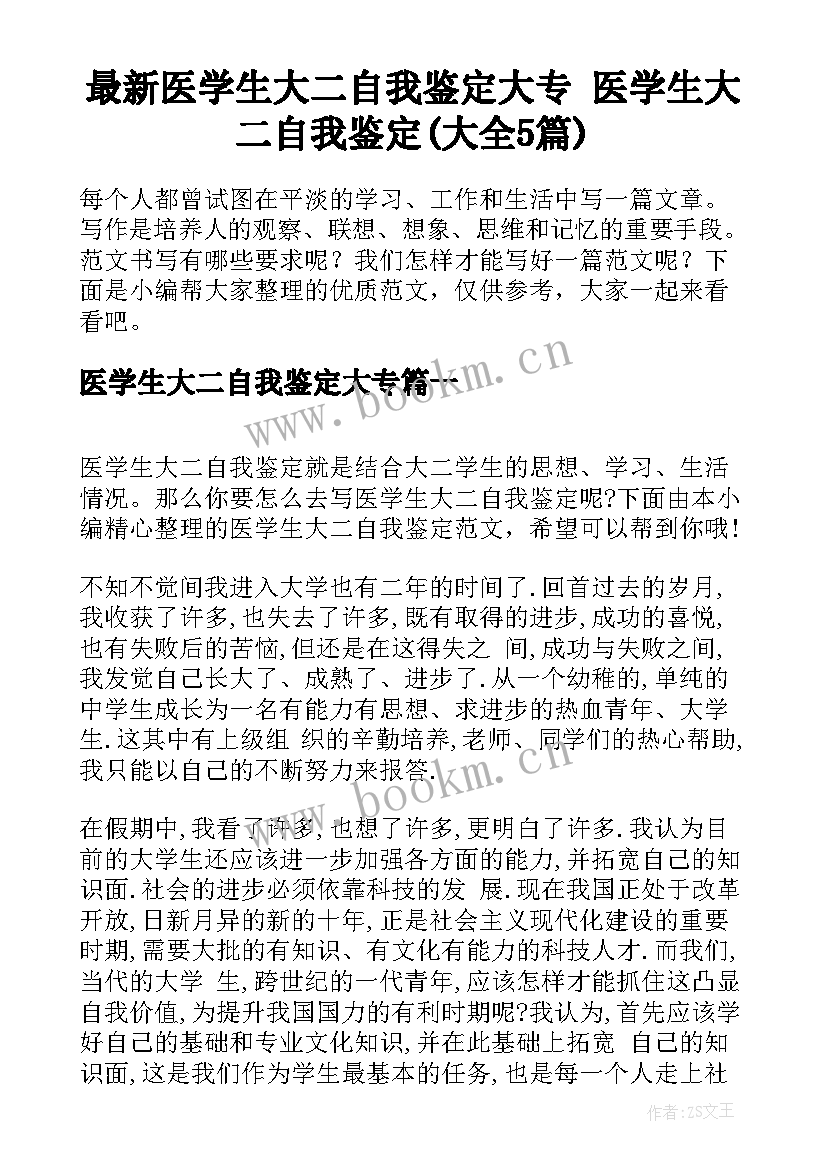 最新医学生大二自我鉴定大专 医学生大二自我鉴定(大全5篇)

每个人都曾试图在平淡的学习、工作和生活中写一篇文章。写作是培养人的观察、联想、想象、思维和记忆的重要手段。范文书写有哪些要求呢？我们怎样才能写好一篇范文呢？下面是小编帮大家整理的优质范文，仅供参考，大家一起来看看吧。

医学生大二自我鉴定大专篇一

www.bookm.cn

医学生大二自我鉴定就是结合大二学生的思想、学习、生活情况。那么你要怎么去写医学生大二自我鉴定呢?下面由本小编精心整理的医学生大二自我鉴定范文，希望可以帮到你哦!

不知不觉间我进入大学也有二年的时间了.回首过去的岁月,我收获了许多,也失去了许多,既有取得的进步,成功的喜悦,也有失败后的苦恼,但还是在这得失之 间,成功与失败之间,我发觉自己长大了、成熟了、进步了.从一个幼稚的,单纯的中学生成长为一名有能力有思想、求进步的热血青年、大学生.这其中有上级组 织的辛勤培养,老师、同学们的热心帮助,我只能以自己的不断努力来报答.

www.bookm.cn

在假期中,我看了许多,也想了许多,更明白了许多.我认为目前的大学生还应该进一步加强各方面的能力,并拓宽自己的知识面.社会的进步必须依靠科技的发 展.现在我国正处于改革开放,日新月异的新的十年,正是社会主义现代化建设的重要时期,需要大批的有知识、有文化有能力的科技人才.而我们,当代的大学 生,跨世纪的一代青年,应该怎样才能抓住这凸显自我价值,为提升我国国力的有利时期呢?我认为,首先应该学好自己的基础和专业文化知识,并在此基础上拓宽 自己的知识面,这是我们作为学生最基本的任务,也是每一个人走上社

作者：ZS文王